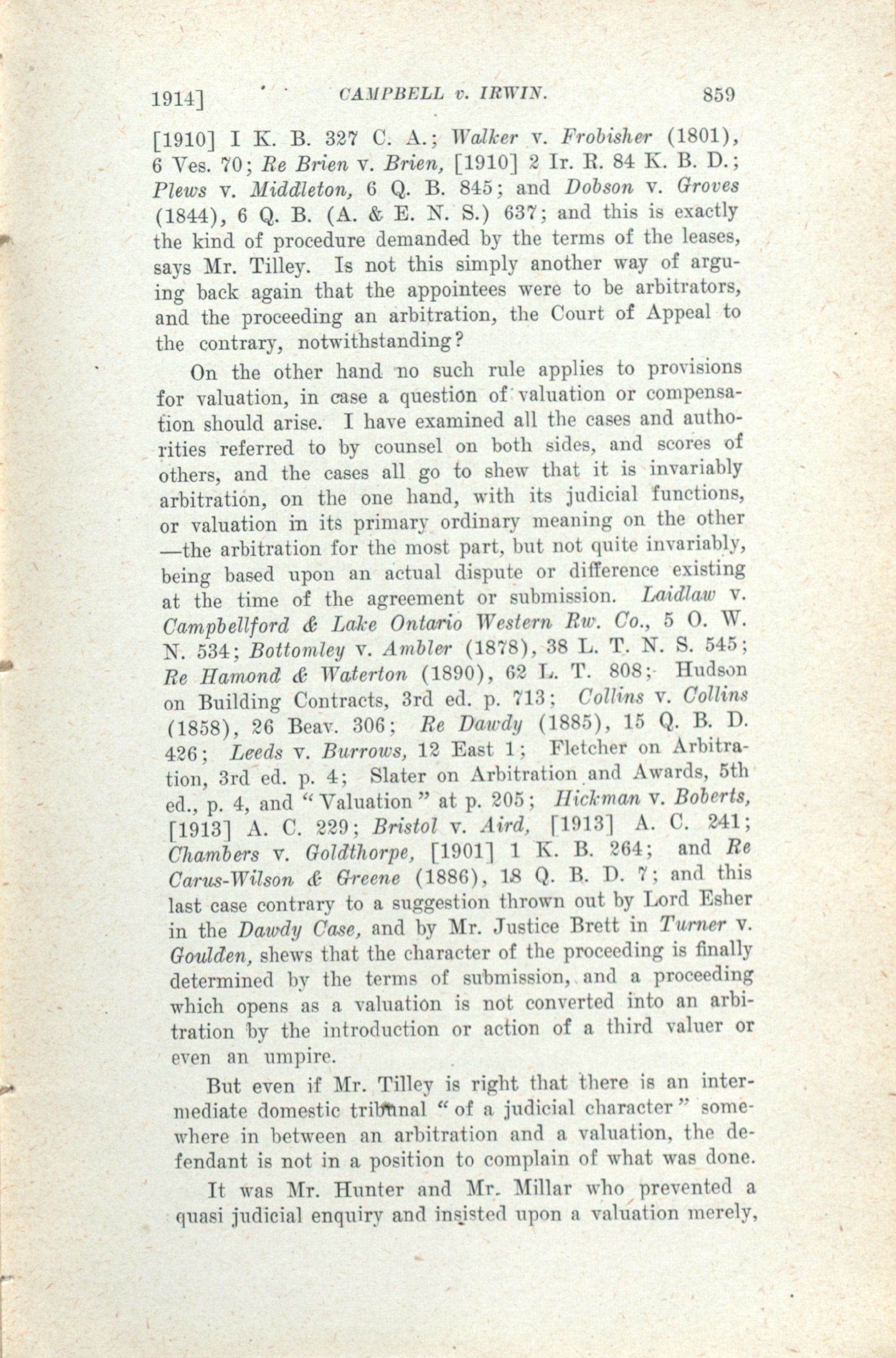 1914] CAMPBELL v. IRWIN. 859

[1910] I K. B. 327 C. A.; Walker v. Frobisher (1801), 6 Ves. 70; Re Brien v. Brien, [1910] 2 Ir. R. 84 K. B. D.; Plews v. Middleton, 6 Q. B. 845; and Dobson v. Groves (1844), 6 Q. B. (A. & E. N. S.) 637; and this is exactly the kind of procedure demanded by the terms of the leases, says Mr. Tilley. Is not this simply another way of arguing back again that the appointees were to be arbitrators, and the proceeding an arbitration, the Court of Appeal to the contrary, notwithstanding?

On the other hand no such rule applies to provisions for valuation, in case a question of valuation or compensation should arise. I have examined all the cases and authorities referred to by counsel on both sides, and scores of others, and the cases all go to shew that it is invariably arbitration, on the one hand, with its judicial functions, or valuation in its primary ordinary meaning on the other —the arbitration for the most part, but not quite invariably, being based upon an actual dispute or difference existing at the time of the agreement or submission. Laidlaw v. Campbellford & Lake Ontario Western Rw. Co., 5 O. W. N. 534; Bottomley v. Ambler (1878), 38 L. T. N. S. 545; Re Hamond & Waterton (1890), 62 L. T. 808; Hudson on Building Contracts, 3rd ed. p. 713; Collins v. Collins (1858), 26 Beav. 306; Re Dawdy (1885), 15 Q. B. D. 426; Leeds v. Burrows, 12 East 1; Fletcher on Arbitration, 3rd ed. p. 4; Slater on Arbitration and Awards, 5th ed., p. 4, and "Valuation" at p. 205; Hickman v. Roberts, [1913] A. C. 229; Bristol v. Aird, [1913] A. C. 241; Chambers v. Goldthorpe, [1901] 1 K. B. 264; and Re Carus-Wilson & Greene (1886), 18 Q. B. D. 7; and this last case contrary to a suggestion thrown out by Lord Esher in the Dawdy Case, and by Mr. Justice Brett in Turner v. Goulden, shews that the character of the proceeding is finally determined by the terms of submission, and a proceeding which opens as a valuation is not converted into an arbitration by the introduction or action of a third valuer or even an umpire.

But even if Mr. Tilley is right that there is an intermediate domestic tribunal "of a judicial character" somewhere in between an arbitration and a valuation, the defendant is not in a position to complain of what was done.

It was Mr. Hunter and Mr. Millar who prevented a quasi judicial enquiry and insisted upon a valuation merely,